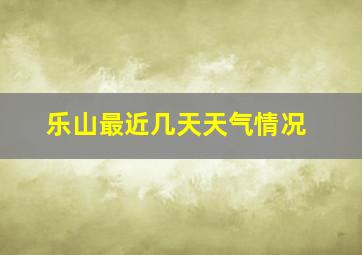 乐山最近几天天气情况